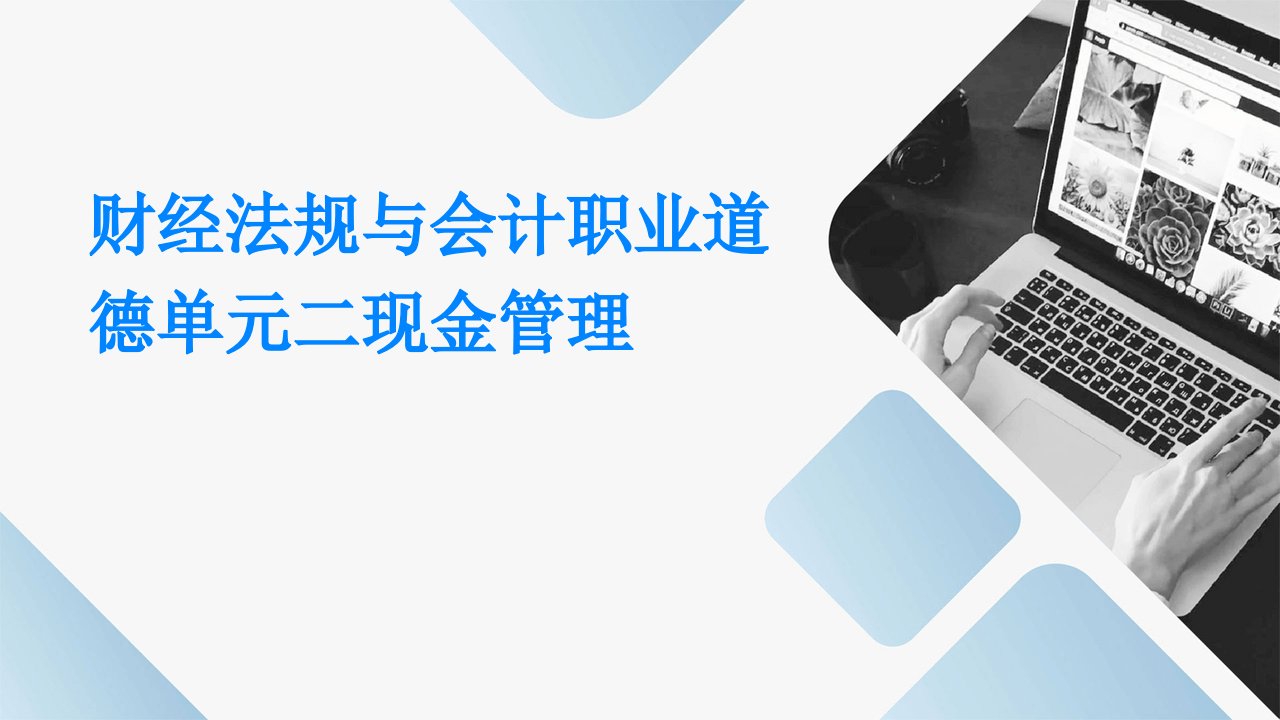 财经法规与会计职业道德单元二现金管理